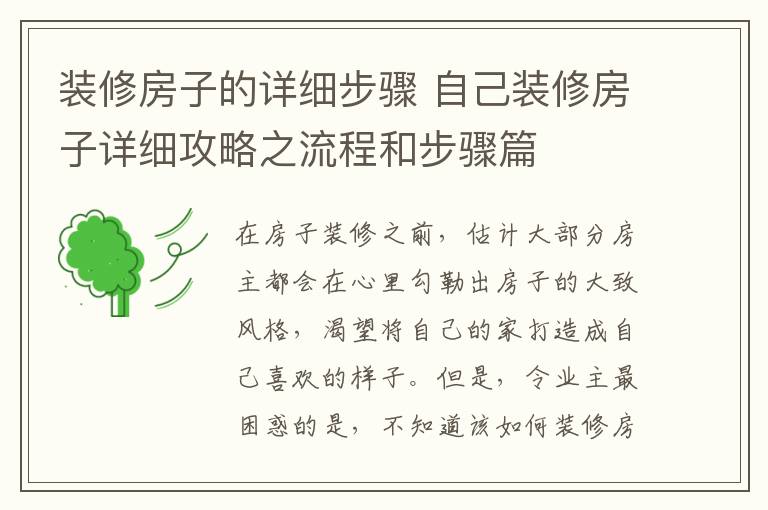 装修房子的详细步骤 自己装修房子详细攻略之流程和步骤篇

在房子装修之前，估计大部分房主都会在心里勾勒出房子的大致风格，渴望将自己的家打造成自己喜欢的样子。但是，令业主最困惑的是，不知道该如何装修房